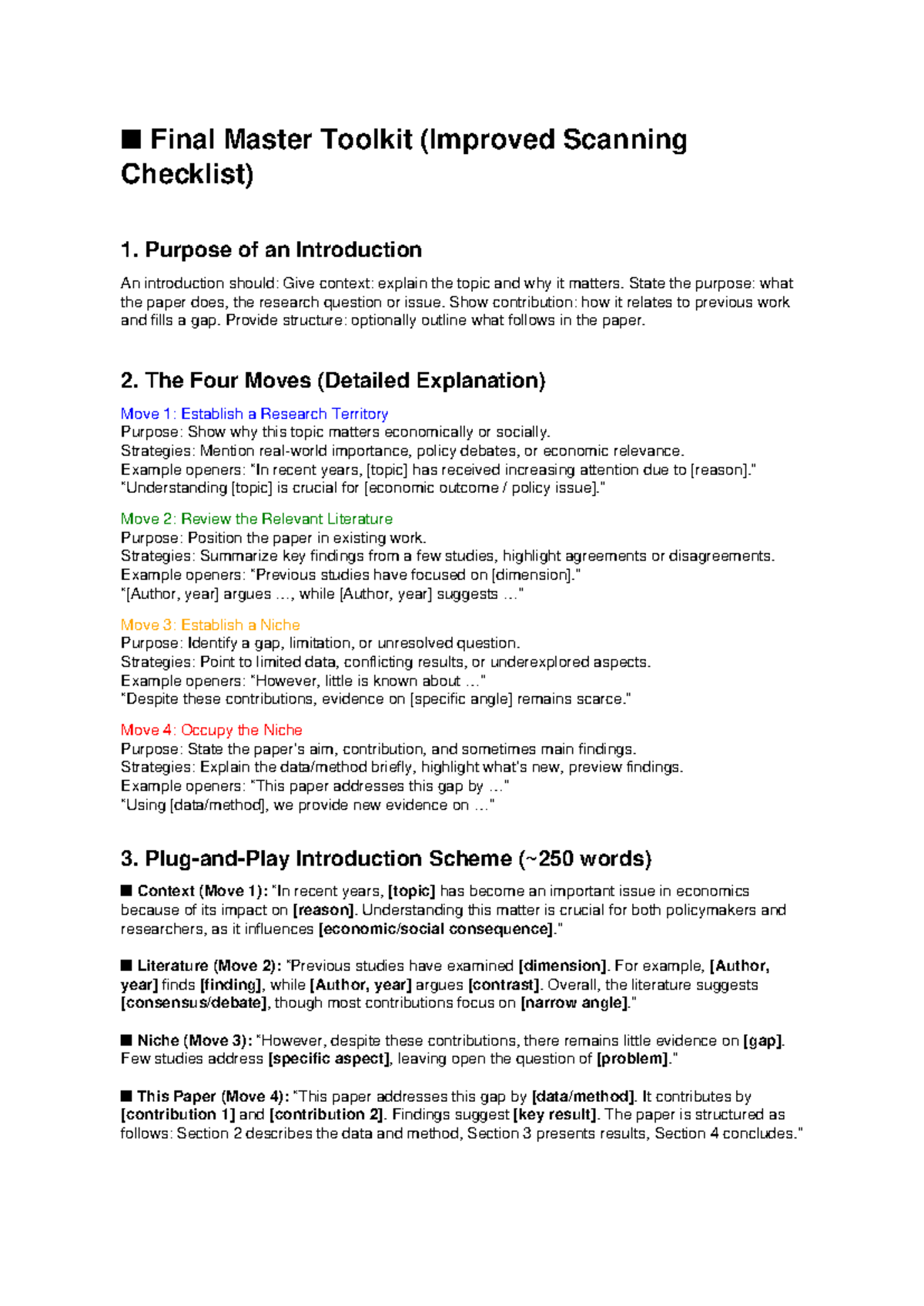 ■ Final Master Toolkit (Improved Scanning Checklist)

1. Purpose of an Introduction

An introduction should: Give context: explain the topic and why it matters. State the purpose: what the paper does, the research question or issue. Show contribution: how it relates to previous work and fills a gap. Provide structure: optionally outline what follows in the paper.

2. The Four Moves (Detailed Explanation)

Move 1: Establish a Research Territory
Purpose: Show why this topic matters economically or socially.
Strategies: Mention real-world importance, policy debates, or economic relevance.
Example openers: "In recent years, [topic] has received increasing attention due to [reason]."
"Understanding [topic] is crucial for [economic outcome / policy issue]."

Move 2: Review the Relevant Literature
Purpose: Position the paper in existing work.
Strategies: Summarize key findings from a few studies, highlight agreements or disagreements.
Example openers: "Previous studies have focused on [dimension]."
"[Author, year] argues …, while [Author, year] suggests …"

Move 3: Establish a Niche
Purpose: Identify a gap, limitation, or unresolved question.
Strategies: Point to limited data, conflicting results, or underexplored aspects.
Example openers: "However, little is known about …"
"Despite these contributions, evidence on [specific angle] remains scarce."

Move 4: Occupy the Niche
Purpose: State the paper's aim, contribution, and sometimes main findings.
Strategies: Explain the data/method briefly, highlight what's new, preview findings.
Example openers: "This paper addresses this gap by …"
"Using [data/method], we provide new evidence on …"

3. Plug-and-Play Introduction Scheme (~250 words)

■ Context (Move 1): "In recent years, [topic] has become an important issue in economics because of its impact on [reason]. Understanding this matter is crucial for both policymakers and researchers, as it influences [economic/social consequence]."

■ Literature (Move 2): "Previous studies have examined [dimension]. For example, [Author, year] finds [finding], while [Author, year] argues [contrast]. Overall, the literature suggests [consensus/debate], though most contributions focus on [narrow angle]."

■ Niche (Move 3): "However, despite these contributions, there remains little evidence on [gap]. Few studies address [specific aspect], leaving open the question of [problem]."

■ This Paper (Move 4): "This paper addresses this gap by [data/method]. It contributes by [contribution 1] and [contribution 2]. Findings suggest [key result]. The paper is structured as follows: Section 2 describes the data and method, Section 3 presents results, Section 4 concludes."